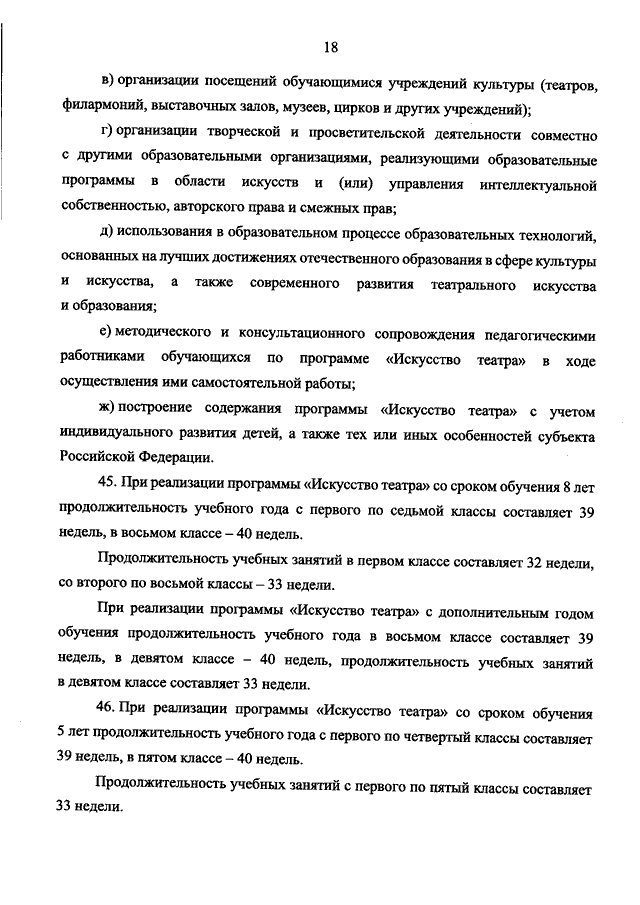 18

в) организации посещений обучающимися учреждений культуры (театров, филармоний, выставочных залов, музеев, цирков и других учреждений);

г) организации творческой и просветительской деятельности совместно с другими образовательными организациями, реализующими образовательные программы в области искусств и (или) управления интеллектуальной собственностью, авторского права и смежных прав;

д) использования в образовательном процессе образовательных технологий, основанных на лучших достижениях отечественного образования в сфере культуры и искусства, а также современного развития театрального искусства и образования;

е) методического и консультационного сопровождения педагогическими работниками обучающихся по программе «Искусство театра» в ходе осуществления ими самостоятельной работы;

ж) построение содержания программы «Искусство театра» с учетом индивидуального развития детей, а также тех или иных особенностей субъекта Российской Федерации.

45. При реализации программы «Искусство театра» со сроком обучения 8 лет продолжительность учебного года с первого по седьмой классы составляет 39 недель, в восьмом классе – 40 недель.

Продолжительность учебных занятий в первом классе составляет 32 недели, со второго по восьмой классы – 33 недели.

При реализации программы «Искусство театра» с дополнительным годом обучения продолжительность учебного года в восьмом классе составляет 39 недель, в девятом классе – 40 недель, продолжительность учебных занятий в девятом классе составляет 33 недели.

46. При реализации программы «Искусство театра» со сроком обучения 5 лет продолжительность учебного года с первого по четвертый классы составляет 39 недель, в пятом классе – 40 недель.

Продолжительность учебных занятий с первого по пятый классы составляет 33 недели.